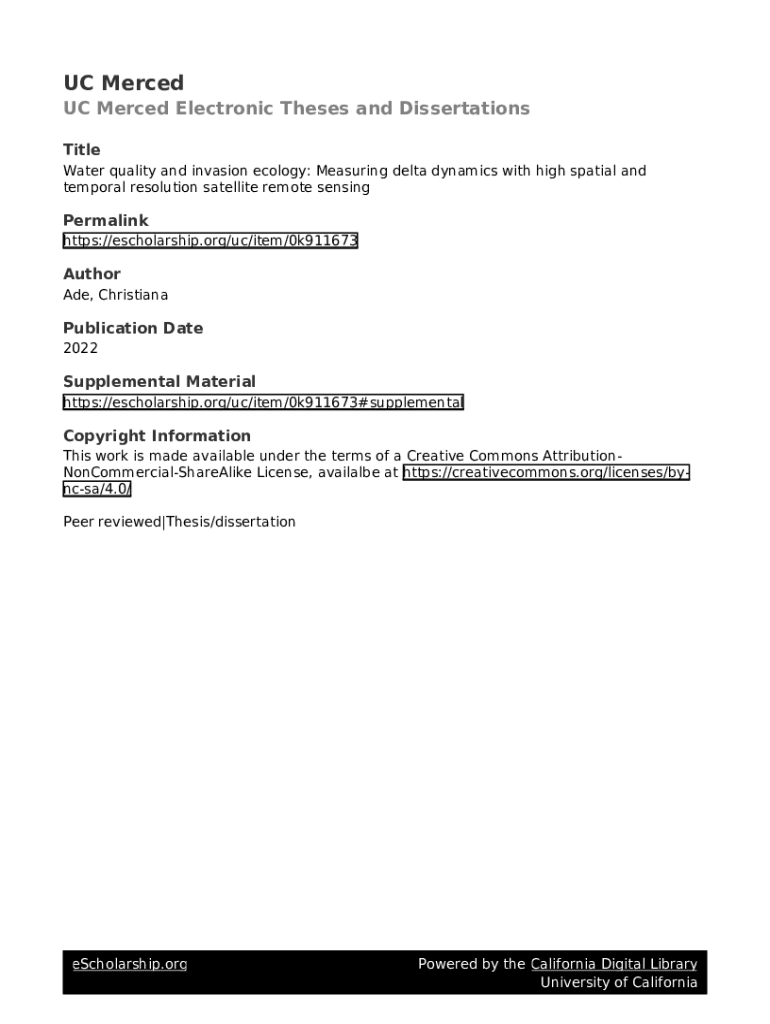 UC Merced

UC Merced Electronic Theses and Dissertations

Title

Water quality and invasion ecology: Measuring delta dynamics with high spatial and temporal resolution satellite remote sensing

Permalink

https://escholarship.org/uc/item/0k911673

Author

Ade, Christiana

Publication Date

2022

Supplemental Material

https://escholarship.org/uc/item/0k911673#supplemental

Copyright Information

This work is made available under the terms of a Creative Commons Attribution-NonCommercial-ShareAlike License, availalbe at https://creativecommons.org/licenses/by-nc-sa/4.0/

Peer reviewed|Thesis/dissertation

eScholarship.org

Powered by the California Digital Library
University of California